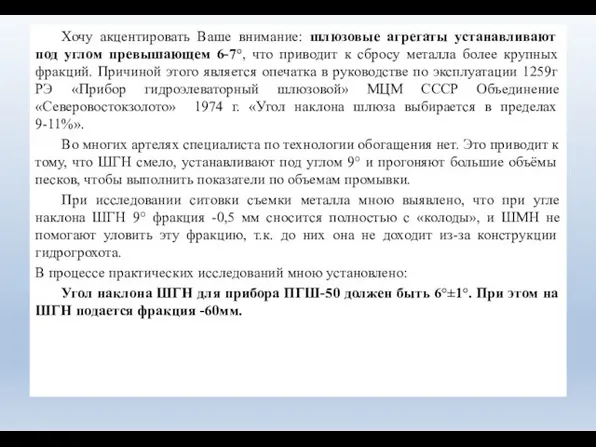 Хочу акцентировать Ваше внимание: шлюзовые агрегаты устанавливают под углом превышающем 6-7°, что приводит к сбросу металла более крупных фракций. Причиной этого является опечатка в руководстве по эксплуатации 1259г РЭ «Прибор гидроэлеваторный шлюзовой» МЦМ СССР Объединение «Северовостокзолото» 1974 г. «Угол наклона шлюза выбирается в пределах 9-11%».

Во многих артелях специалиста по технологии обогащения нет. Это приводит к тому, что ШГН смело, устанавливают под углом 9° и прогоняют большие объёмы песков, чтобы выполнить показатели по объемам промывки.

При исследовании ситовки съемки металла мною выявлено, что при угле наклона ШГН 9° фракция -0,5 мм сносится полностью с «колоды», и ШМН не помогают уловить эту фракцию, т.к. до них она не доходит из-за конструкции гидрогрохота.

В процессе практических исследований мною установлено:

Угол наклона ШГН для прибора ПГШ-50 должен быть 6°±1°. При этом на ШГН подается фракция -60мм.